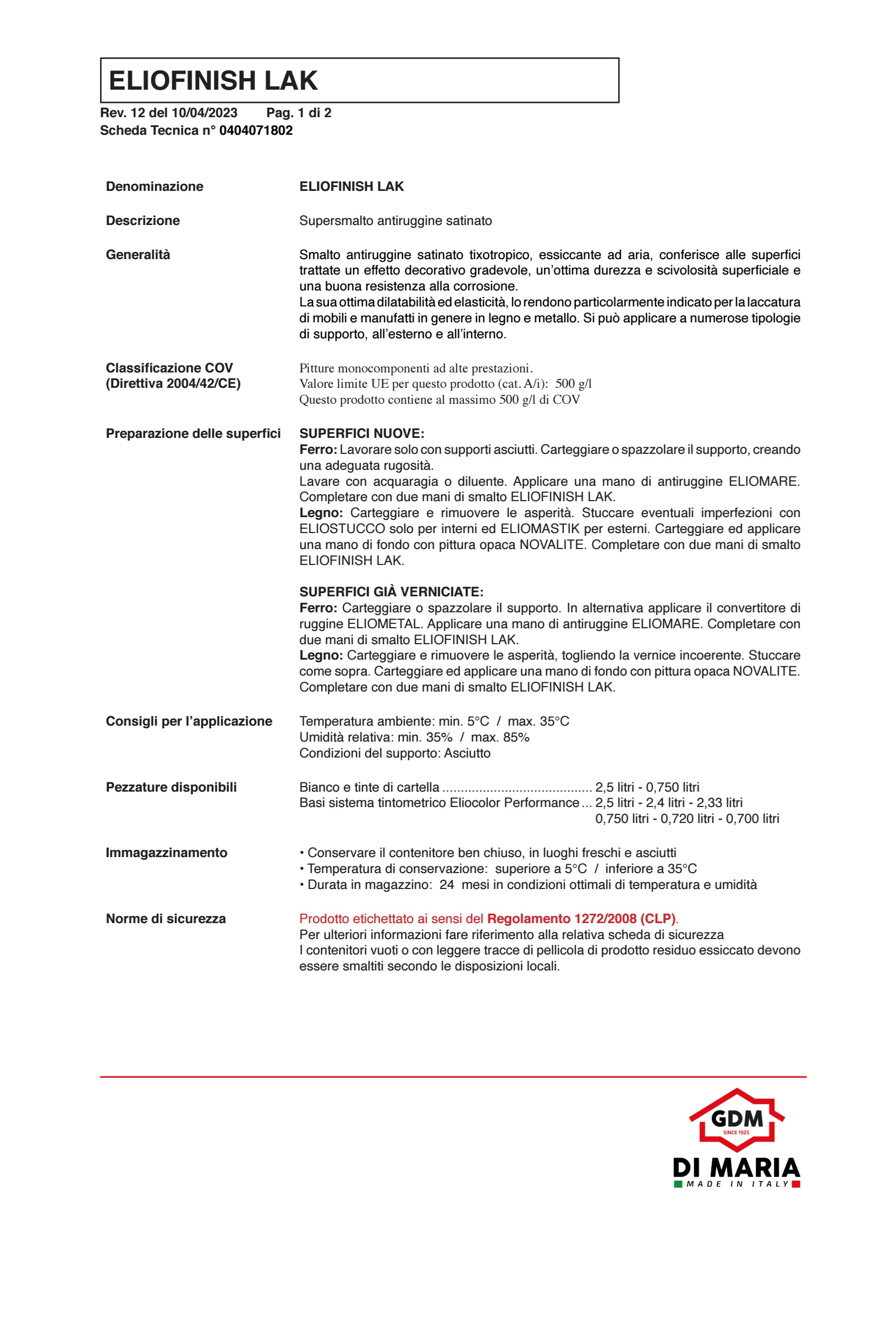 ELIOFINISH LAK

Rev. 12 del 10/04/2023 Pag. 1 di 2
Scheda Tecnica n° 0404071802

Denominazione
ELIOFINISH LAK

Descrizione
Supersmalto antiruggine satinato

Generalità
Smalto antiruggine satinato tixotropico, essiccante ad aria, conferisce alle superfici trattate un effetto decorativo gradevole, un'ottima durezza e scivolosità superficiale e una buona resistenza alla corrosione.
La sua ottima dilatabilità ed elasticità, lo rendono particolarmente indicato per la laccatura di mobili e manufatti in genere in legno e metallo. Si può applicare a numerose tipologie di supporto, all'esterno e all'interno.

Classificazione COV (Direttiva 2004/42/CE)
Pitture monocomponenti ad alte prestazioni.
Valore limite UE per questo prodotto (cat. A/i): 500 g/l
Questo prodotto contiene al massimo 500 g/l di COV

Preparazione delle superfici
SUPERFICI NUOVE:
Ferro: Lavorare solo con supporti asciutti. Carteggiare o spazzolare il supporto, creando una adeguata rugosità.
Lavare con acquaragia o diluente. Applicare una mano di antiruggine ELIOMARE. Completare con due mani di smalto ELIOFINISH LAK.
Legno: Carteggiare e rimuovere le asperità. Stuccare eventuali imperfezioni con ELIOSTUCCO solo per interni ed ELIOMASTIK per esterni. Carteggiare ed applicare una mano di fondo con pittura opaca NOVALITE. Completare con due mani di smalto ELIOFINISH LAK.

SUPERFICI GIÀ VERNICIATE:
Ferro: Carteggiare o spazzolare il supporto. In alternativa applicare il convertitore di ruggine ELIOMETAL. Applicare una mano di antiruggine ELIOMARE. Completare con due mani di smalto ELIOFINISH LAK.
Legno: Carteggiare e rimuovere le asperità, togliendo la vernice incoerente. Stuccare come sopra. Carteggiare ed applicare una mano di fondo con pittura opaca NOVALITE. Completare con due mani di smalto ELIOFINISH LAK.

Consigli per l'applicazione
Temperatura ambiente: min. 5°C / max. 35°C
Umidità relativa: min. 35% / max. 85%
Condizioni del supporto: Asciutto

Pezzature disponibili
Bianco e tinte di cartella ........................................ 2,5 litri - 0,750 litri
Basi sistema tintometrico Eliocolor Performance ... 2,5 litri - 2,4 litri - 2,33 litri
0,750 litri - 0,720 litri - 0,700 litri

Immagazzinamento
• Conservare il contenitore ben chiuso, in luoghi freschi e asciutti
• Temperatura di conservazione: superiore a 5°C / inferiore a 35°C
• Durata in magazzino: 24 mesi in condizioni ottimali di temperatura e umidità

Norme di sicurezza
Prodotto etichettato ai sensi del Regolamento 1272/2008 (CLP).
Per ulteriori informazioni fare riferimento alla relativa scheda di sicurezza
I contenitori vuoti o con leggere tracce di pellicola di prodotto residuo essiccato devono essere smaltiti secondo le disposizioni locali.

GDM
SINCE 1925
DI MARIA
MADE IN ITALY